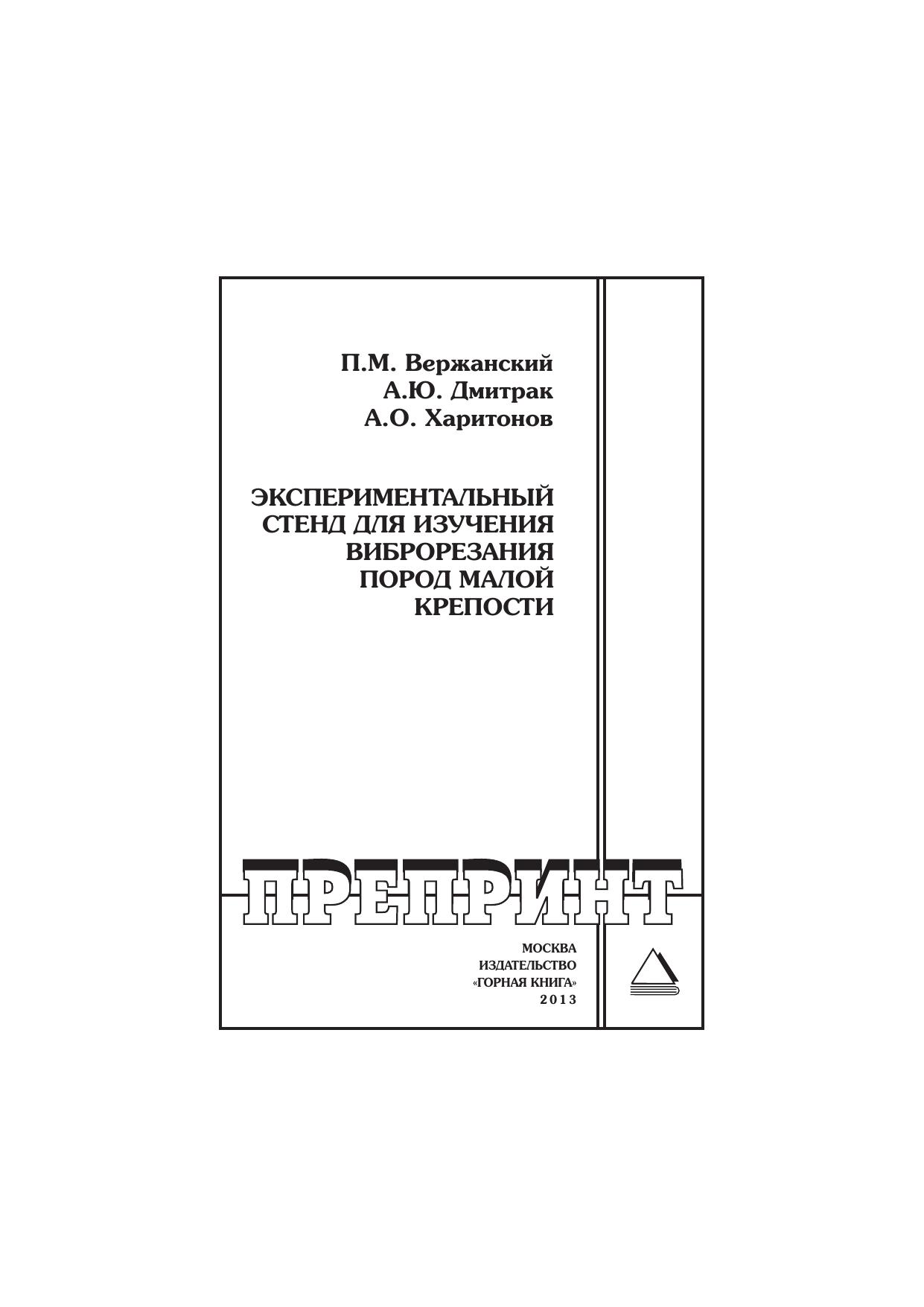 П.М. Вержанский
А.Ю. Дмитрак
А.О. Харитонов

ЭКСПЕРИМЕНТАЛЬНЫЙ СТЕНД ДЛЯ ИЗУЧЕНИЯ ВИБРОРЕЗАНИЯ ПОРОД МАЛОЙ КРЕПОСТИ

ПРЕПРИНТ

МОСКВА
ИЗДАТЕЛЬСТВО
«ГОРНАЯ КНИГА»
2013